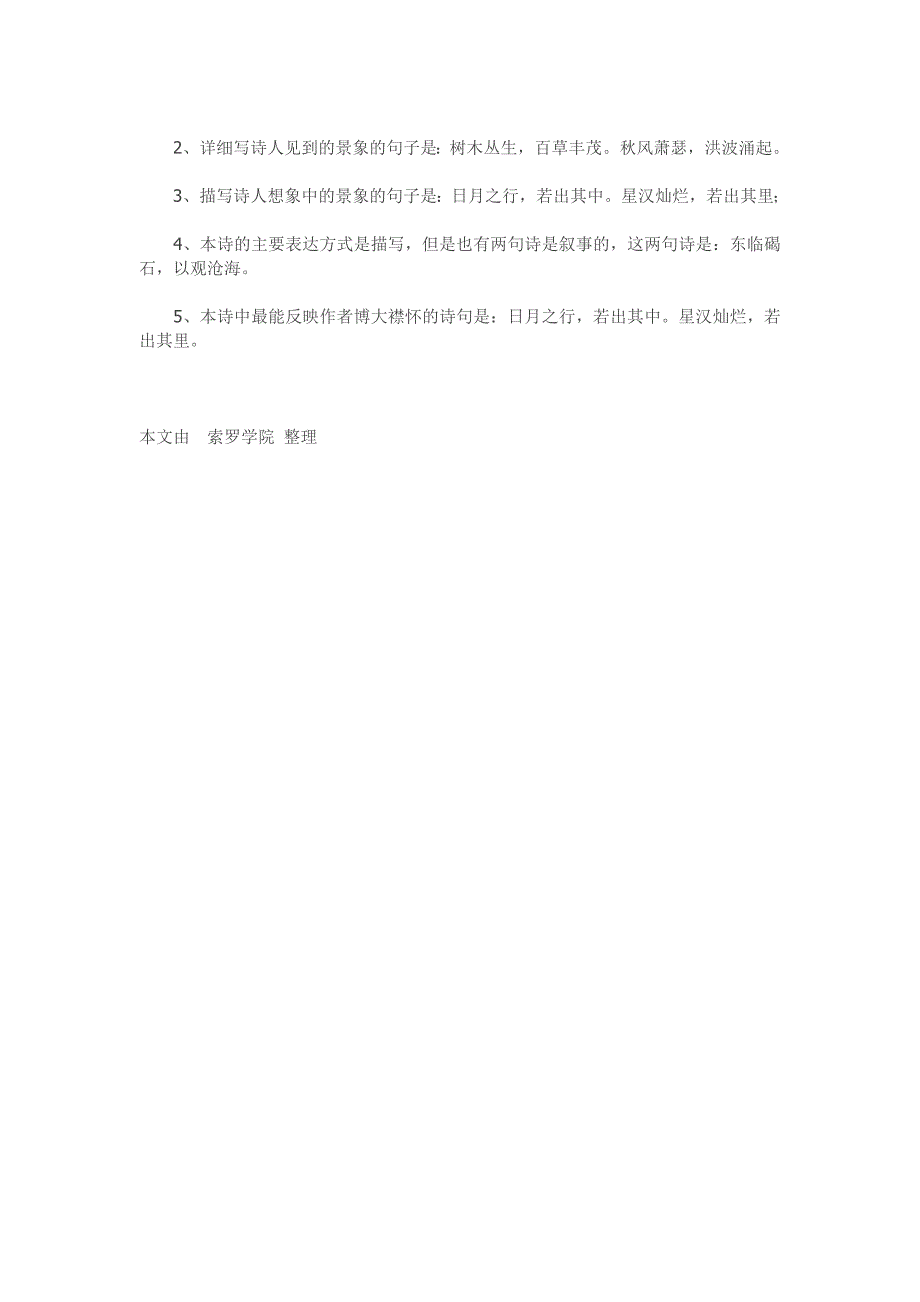 2、详细写诗人见到的景象的句子是：树木丛生，百草丰茂。秋风萧瑟，洪波涌起。

3、描写诗人想象中的景象的句子是：日月之行，若出其中。星汉灿烂，若出其里；

4、本诗的主要表达方式是描写，但是也有两句诗是叙事的，这两句诗是：东临碣石，以观沧海。

5、本诗中最能反映作者博大襟怀的诗句是：日月之行，若出其中。星汉灿烂，若出其里。

本文由　索罗学院 整理